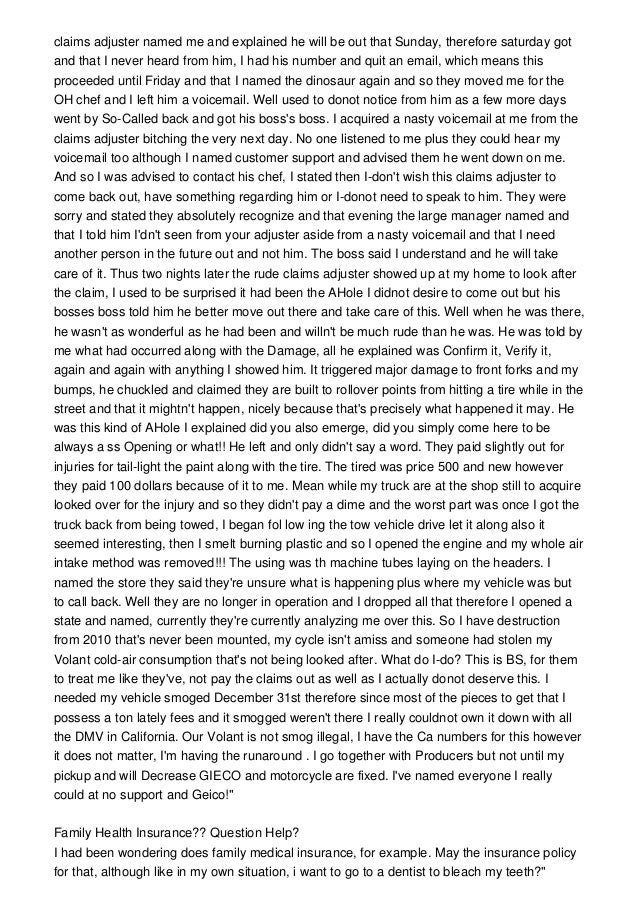 claims adjuster named me and explained he will be out that Sunday, therefore saturday got and that I never heard from him, I had his number and quit an email, which means this proceeded until Friday and that I named the dinosaur again and so they moved me for the OH chef and I left him a voicemail. Well used to donot notice from him as a few more days went by So-Called back and got his boss's boss. I acquired a nasty voicemail at me from the claims adjuster bitching the very next day. No one listened to me plus they could hear my voicemail too although I named customer support and advised them he went down on me. And so I was advised to contact his chef, I stated then I-don't wish this claims adjuster to come back out, have something regarding him or I-donot need to speak to him. They were sorry and stated they absolutely recognize and that evening the large manager named and that I told him I'dn't seen from your adjuster aside from a nasty voicemail and that I need another person in the future out and not him. The boss said I understand and he will take care of it. Thus two nights later the rude claims adjuster showed up at my home to look after the claim, I used to be surprised it had been the AHole I didnot desire to come out but his bosses boss told him he better move out there and take care of this. Well when he was there, he wasn't as wonderful as he had been and willn't be much rude than he was. He was told by me what had occurred along with the Damage, all he explained was Confirm it, Verify it, again and again with anything I showed him. It triggered major damage to front forks and my bumps, he chuckled and claimed they are built to rollover points from hitting a tire while in the street and that it mightn't happen, nicely because that's precisely what happened it may. He was this kind of AHole I explained did you also emerge, did you simply come here to be always a ss Opening or what!! He left and only didn't say a word. They paid slightly out for injuries for tail-light the paint along with the tire. The tired was price 500 and new however they paid 100 dollars because of it to me. Mean while my truck are at the shop still to acquire looked over for the injury and so they didn't pay a dime and the worst part was once I got the truck back from being towed, I began fol low ing the tow vehicle drive let it along also it seemed interesting, then I smelt burning plastic and so I opened the engine and my whole air intake method was removed!!! The using was th machine tubes laying on the headers. I named the store they said they're unsure what is happening plus where my vehicle was but to call back. Well they are no longer in operation and I dropped all that therefore I opened a state and named, currently they're currently analyzing me over this. So I have destruction from 2010 that's never been mounted, my cycle isn't amiss and someone had stolen my Volant cold-air consumption that's not being looked after. What do I-do? This is BS, for them to treat me like they've, not pay the claims out as well as I actually donot deserve this. I needed my vehicle smoged December 31st therefore since most of the pieces to get that I possess a ton lately fees and it smogged weren't there I really couldnot own it down with all the DMV in California. Our Volant is not smog illegal, I have the Ca numbers for this however it does not matter, I'm having the runaround . I go together with Producers but not until my pickup and will Decrease GIECO and motorcycle are fixed. I've named everyone I really could at no support and Geico!"

Family Health Insurance?? Question Help?
I had been wondering does family medical insurance, for example. May the insurance policy for that, although like in my own situation, i want to go to a dentist to bleach my teeth?"